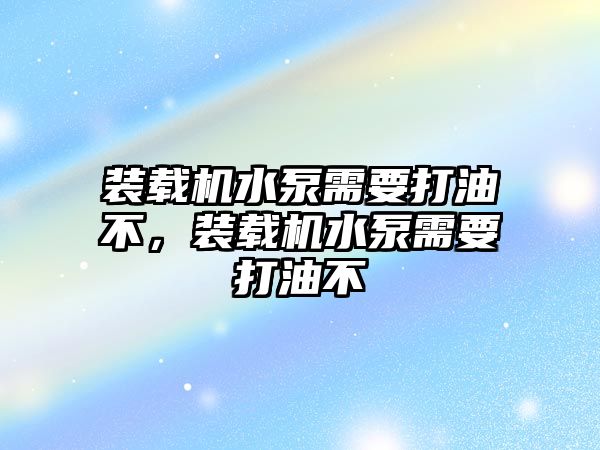 装载机水泵需要打油不，装载机水泵需要打油不